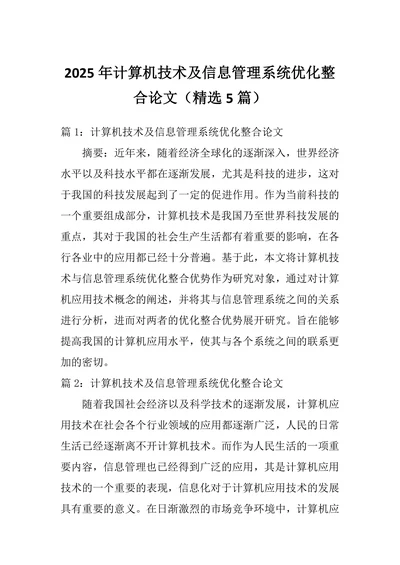 2025 年计算机技术及信息管理系统优化整合论文（精选 5 篇）

篇 1：计算机技术及信息管理系统优化整合论文

摘要：近年来，随着经济全球化的逐渐深入，世界经济水平以及科技水平都在逐渐发展，尤其是科技的进步，这对于我国的科技发展起到了一定的促进作用。作为当前科技的一个重要组成部分，计算机技术是我国乃至世界科技发展的重点，其对于我国的社会生产生活都有着重要的影响，在各行各业中的应用都已经十分普遍。基于此，本文将计算机技术与信息管理系统优化整合优势作为研究对象，通过对计算机应用技术概念的阐述，并将其与信息管理系统之间的关系进行分析，进而对两者的优化整合优势展开研究。旨在能够提高我国的计算机应用水平，使其与各个系统之间的联系更加的密切。

篇 2：计算机技术及信息管理系统优化整合论文

随着我国社会经济以及科学技术的逐渐发展，计算机应用技术在社会各个行业领域的应用都逐渐广泛，人民的日常生活已经逐渐离不开计算机技术。而作为人民生活的一项重要内容，信息管理也已经得到广泛的应用，其是计算机应用技术的一个重要的表现，信息化对于计算机应用技术的发展具有重要的意义。在日渐激烈的市场竞争环境中，计算机应